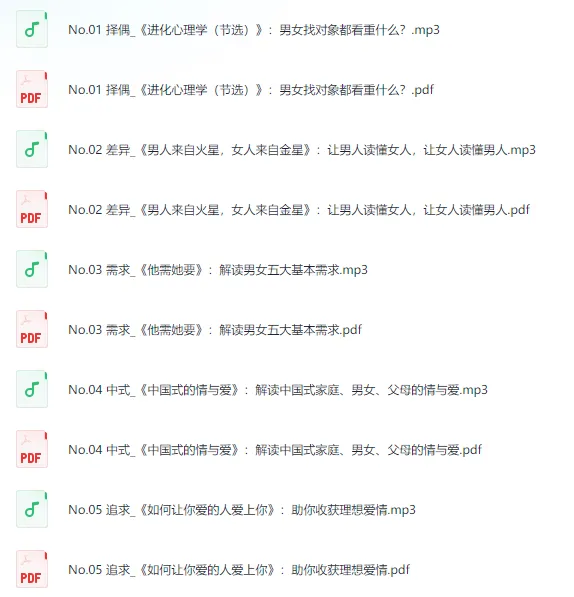 No.01 择偶_《进化心理学（节选）》：男女找对象都看重什么？.mp3

PDF

No.01 择偶_《进化心理学（节选）》：男女找对象都看重什么？.pdf

No.02 差异_《男人来自火星，女人来自金星》：让男人读懂女人，让女人读懂男人.mp3

PDF

No.02 差异_《男人来自火星，女人来自金星》：让男人读懂女人，让女人读懂男人.pdf

No.03 需求_《他需她要》：解读男女五大基本需求.mp3

PDF

No.03 需求_《他需她要》：解读男女五大基本需求.pdf

No.04 中式_《中国式的情与爱》：解读中国式家庭、男女、父母的情与爱.mp3

PDF

No.04 中式_《中国式的情与爱》：解读中国式家庭、男女、父母的情与爱.pdf

No.05 追求_《如何让你爱的人爱上你》：助你收获理想爱情.mp3

PDF

No.05 追求_《如何让你爱的人爱上你》：助你收获理想爱情.pdf